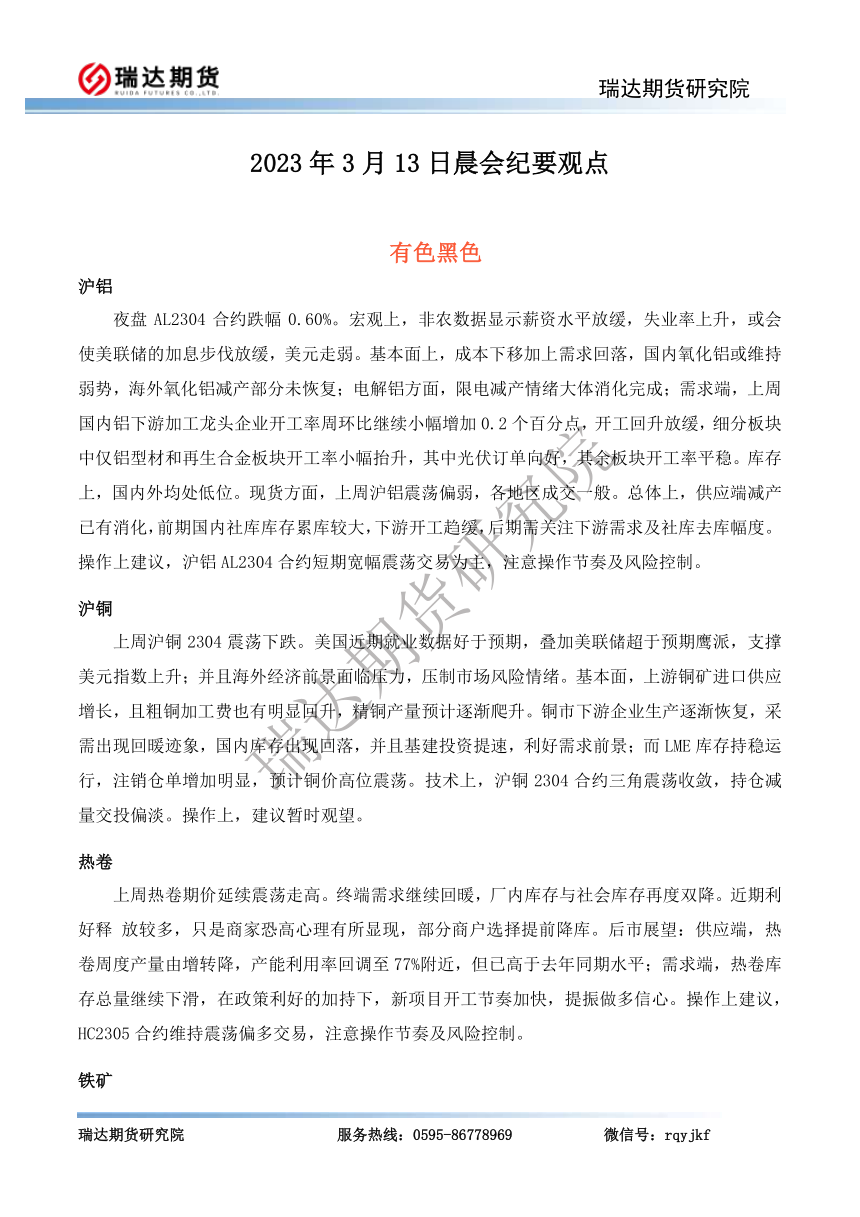 瑞达期货
RUIDA FUTURES CO.,LTD.

瑞达期货研究院

2023 年 3 月 13 日晨会纪要观点

有色黑色

沪铝

夜盘 AL2304 合约跌幅 0.60%。宏观上，非农数据显示薪资水平放缓，失业率上升，或会使美联储的加息步伐放缓，美元走弱。基本面上，成本下移加上需求回落，国内氧化铝或维持弱势，海外氧化铝减产部分未恢复；电解铝方面，限电减产情绪大体消化完成；需求端，上周国内铝下游加工龙头企业开工率周环比继续小幅增加 0.2 个百分点，开工回升放缓，细分板块中仅铝型材和再生合金板块开工率小幅抬升，其中光伏订单向好，其余板块开工率平稳。库存上，国内外均处低位。现货方面，上周沪铝震荡偏弱，各地区成交一般。总体上，供应端减产已有消化，前期国内社库库存累库较大，下游开工趋缓，后期需关注下游需求及社库去库幅度。操作上建议，沪铝 AL2304 合约短期宽幅震荡交易为主，注意操作节奏及风险控制。

沪铜

上周沪铜 2304 震荡下跌。美国近期就业数据好于预期，叠加美联储超于预期鹰派，支撑美元指数上升；并且海外经济前景面临压力，压制市场风险情绪。基本面，上游铜矿进口供应增长，且粗铜加工费也有明显回升，精铜产量预计逐渐爬升。铜市下游企业生产逐渐恢复，采需出现回暖迹象，国内库存出现回落，并且基建投资提速，利好需求前景；而 LME 库存持稳运行，注销仓单增加明显，预计铜价高位震荡。技术上，沪铜 2304 合约三角震荡收敛，持仓减量交投偏淡。操作上，建议暂时观望。

热卷

上周热卷期价延续震荡走高。终端需求继续回暖，厂内库存与社会库存再度双降。近期利好释 放较多，只是商家恐高心理有所显现，部分商户选择提前降库。后市展望：供应端，热卷周度产量由增转降，产能利用率回调至 77%附近，但已高于去年同期水平；需求端，热卷库存总量继续下滑，在政策利好的加持下，新项目开工节奏加快，提振做多信心。操作上建议，HC2305 合约维持震荡偏多交易，注意操作节奏及风险控制。

铁矿

瑞达期货研究院 服务热线：0595-86778969 微信号：rqyjkf

瑞达期货研究院